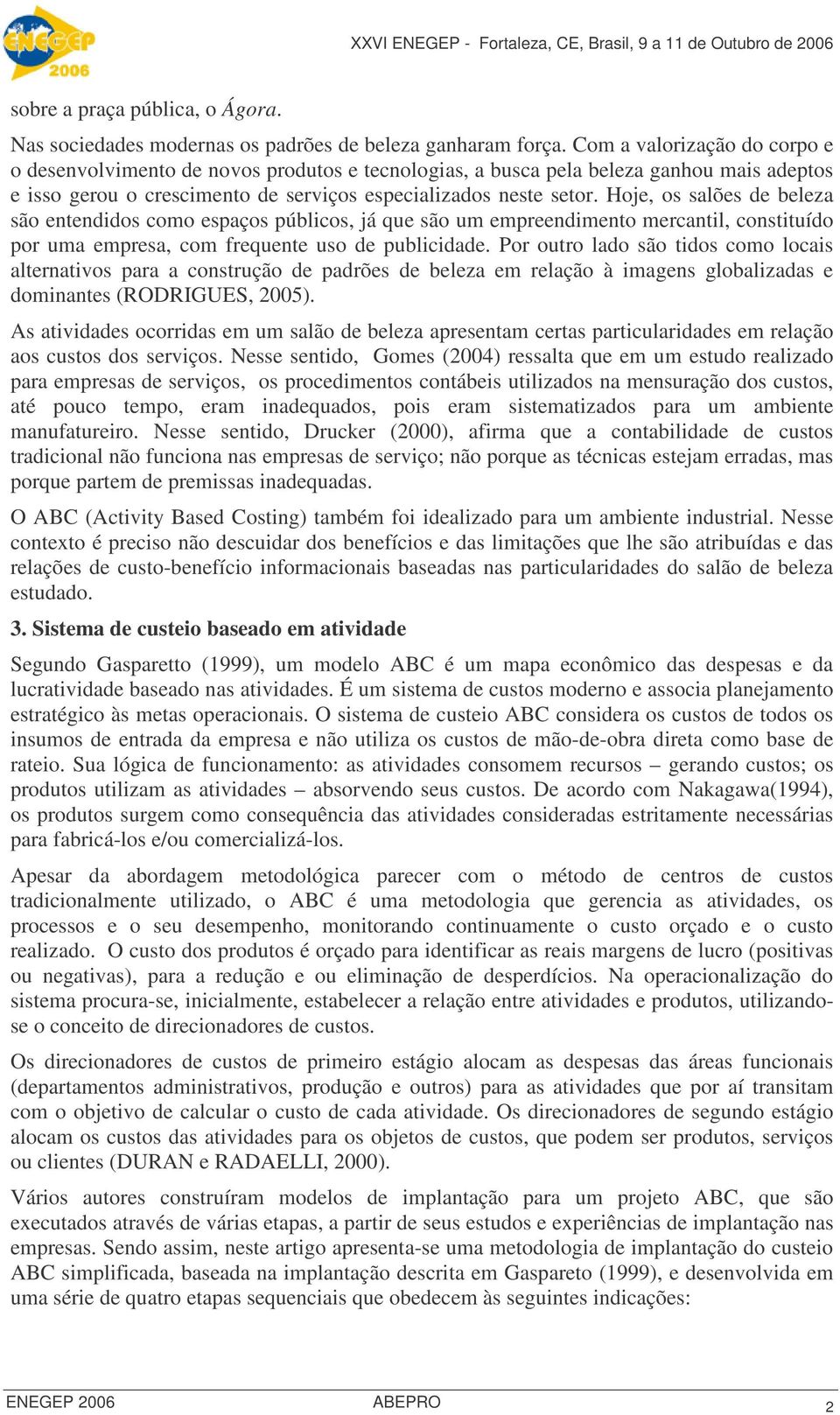 ENEGEP 2006

XXVI ENEGEP - Fortaleza, CE, Brasil, 9 a 11 de Outubro de 2006

sobre a praça pública, o Ágora.

Nas sociedades modernas os padrões de beleza ganharam força. Com a valorização do corpo e o desenvolvimento de novos produtos e tecnologias, a busca pela beleza ganhou mais adeptos e isso gerou o crescimento de serviços especializados neste setor. Hoje, os salões de beleza são entendidos como espaços públicos, já que são um empreendimento mercantil, constituído por uma empresa, com frequente uso de publicidade. Por outro lado são tidos como locais alternativos para a construção de padrões de beleza em relação à imagens globalizadas e dominantes (RODRIGUES, 2005).

As atividades ocorridas em um salão de beleza apresentam certas particularidades em relação aos custos dos serviços. Nesse sentido, Gomes (2004) ressalta que em um estudo realizado para empresas de serviços, os procedimentos contábeis utilizados na mensuração dos custos, até pouco tempo, eram inadequados, pois eram sistematizados para um ambiente manufatureiro. Nesse sentido, Drucker (2000), afirma que a contabilidade de custos tradicional não funciona nas empresas de serviço; não porque as técnicas estejam erradas, mas porque partem de premissas inadequadas.

O ABC (Activity Based Costing) também foi idealizado para um ambiente industrial. Nesse contexto é preciso não descuidar dos benefícios e das limitações que lhe são atribuídas e das relações de custo-benefício informacionais baseadas nas particularidades do salão de beleza estudado.

3. Sistema de custeio baseado em atividade

Segundo Gasparetto (1999), um modelo ABC é um mapa econômico das despesas e da lucratividade baseado nas atividades. É um sistema de custos moderno e associa planejamento estratégico às metas operacionais. O sistema de custeio ABC considera os custos de todos os insumos de entrada da empresa e não utiliza os custos de mão-de-obra direta como base de rateio. Sua lógica de funcionamento: as atividades consomem recursos – gerando custos; os produtos utilizam as atividades – absorvendo seus custos. De acordo com Nakagawa(1994), os produtos surgem como consequência das atividades consideradas estritamente necessárias para fabricá-los e/ou comercializá-los.

Apesar da abordagem metodológica parecer com o método de centros de custos tradicionalmente utilizado, o ABC é uma metodologia que gerencia as atividades, os processos e o seu desempenho, monitorando continuamente o custo orçado e o custo realizado. O custo dos produtos é orçado para identificar as reais margens de lucro (positivas ou negativas), para a redução e ou eliminação de desperdícios. Na operacionalização do sistema procura-se, inicialmente, estabelecer a relação entre atividades e produtos, utilizando-se o conceito de direcionadores de custos.

Os direcionadores de custos de primeiro estágio alocam as despesas das áreas funcionais (departamentos administrativos, produção e outros) para as atividades que por aí transitam com o objetivo de calcular o custo de cada atividade. Os direcionadores de segundo estágio alocam os custos das atividades para os objetos de custos, que podem ser produtos, serviços ou clientes (DURAN e RADAELLI, 2000).

Vários autores construíram modelos de implantação para um projeto ABC, que são executados através de várias etapas, a partir de seus estudos e experiências de implantação nas empresas. Sendo assim, neste artigo apresenta-se uma metodologia de implantação do custeio ABC simplificada, baseada na implantação descrita em Gaspareto (1999), e desenvolvida em uma série de quatro etapas sequenciais que obedecem às seguintes indicações:

ENEGEP 2006 ABEPRO 2